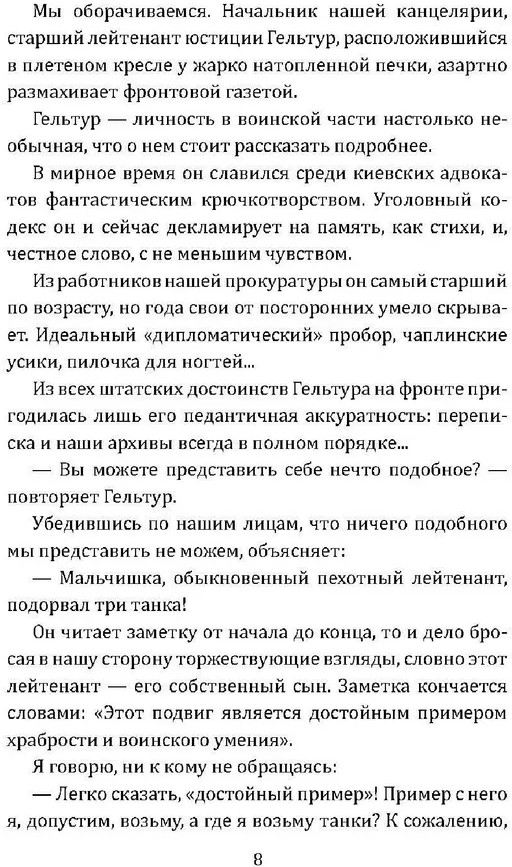 Мы оборачиваемся. Начальник нашей канцелярии, старший лейтенант юстиции Гельтур, расположившийся в плетеном кресле у жарко натопленной печки, азартно размахивает фронтовой газетой.

Гельтур — личность в воинской части настолько необычная, что о нем стоит рассказать подробнее.

В мирное время он славился среди киевских адвокатов фантастическим крючкотворством. Уголовный кодекс он и сейчас декламирует на память, как стихи, и, честное слово, с не меньшим чувством.

Из работников нашей прокуратуры он самый старший по возрасту, но года свои от посторонних умело скрывает. Идеальный «дипломатический» пробор, чаплинские усики, пилочка для ногтей...

Из всех штатских достоинств Гельтура на фронте пригодилась лишь его педантичная аккуратность: переписка и наши архивы всегда в полном порядке...

— Вы можете представить себе нечто подобное? — повторяет Гельтур.

Убедившись по нашим лицам, что ничего подобного мы представить не можем, объясняет:

— Мальчишка, обыкновенный пехотный лейтенант, подорвал три танка!

Он читает заметку от начала до конца, то и дело бросая в нашу сторону торжествующие взгляды, словно этот лейтенант — его собственный сын. Заметка кончается словами: «Этот подвиг является достойным примером храбрости и воинского умения».

Я говорю, ни к кому не обращаясь:

— Легко сказать, «достойный пример»! Пример с него я, допустим, возьму, а где я возьму танки? К сожалению,

8